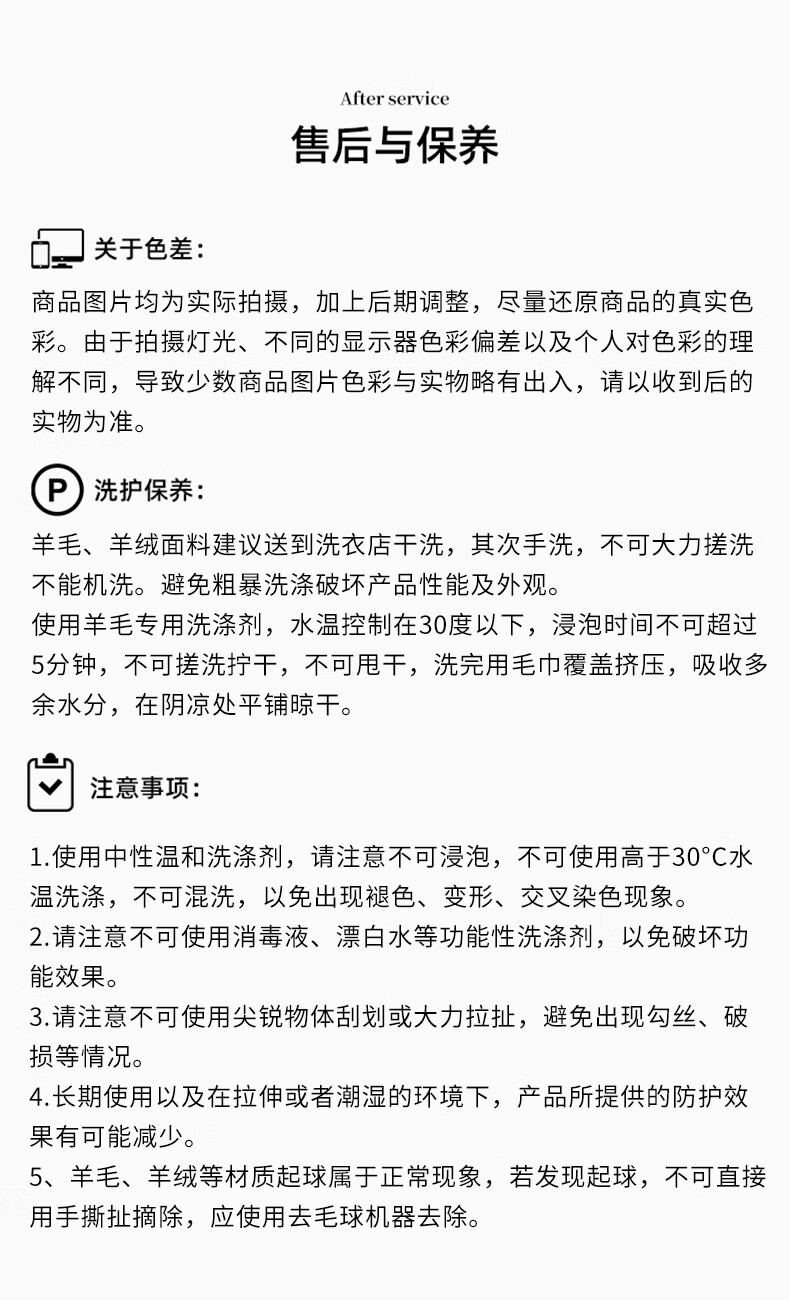 After service
售后与保养

关于色差：

商品图片均为实际拍摄，加上后期调整，尽量还原商品的真实色彩。由于拍摄灯光、不同的显示器色彩偏差以及个人对色彩的理解不同，导致少数商品图片色彩与实物略有出入，请以收到后的实物为准。

P 洗护保养：

羊毛、羊绒面料建议送到洗衣店干洗，其次手洗，不可大力搓洗不能机洗。避免粗暴洗涤破坏产品性能及外观。
使用羊毛专用洗涤剂，水温控制在30度以下，浸泡时间不可超过5分钟，不可搓洗拧干，不可甩干，洗完用毛巾覆盖挤压，吸收多余水分，在阴凉处平铺晾干。

注意事项：

1.使用中性温和洗涤剂，请注意不可浸泡，不可使用高于30°C水温洗涤，不可混洗，以免出现褪色、变形、交叉染色现象。
2.请注意不可使用消毒液、漂白水等功能性洗涤剂，以免破坏功能效果。
3.请注意不可使用尖锐物体刮划或大力拉扯，避免出现勾丝、破损等情况。
4.长期使用以及在拉伸或者潮湿的环境下，产品所提供的防护效果有可能减少。
5、羊毛、羊绒等材质起球属于正常现象，若发现起球，不可直接用手撕扯摘除，应使用去毛球机器去除。